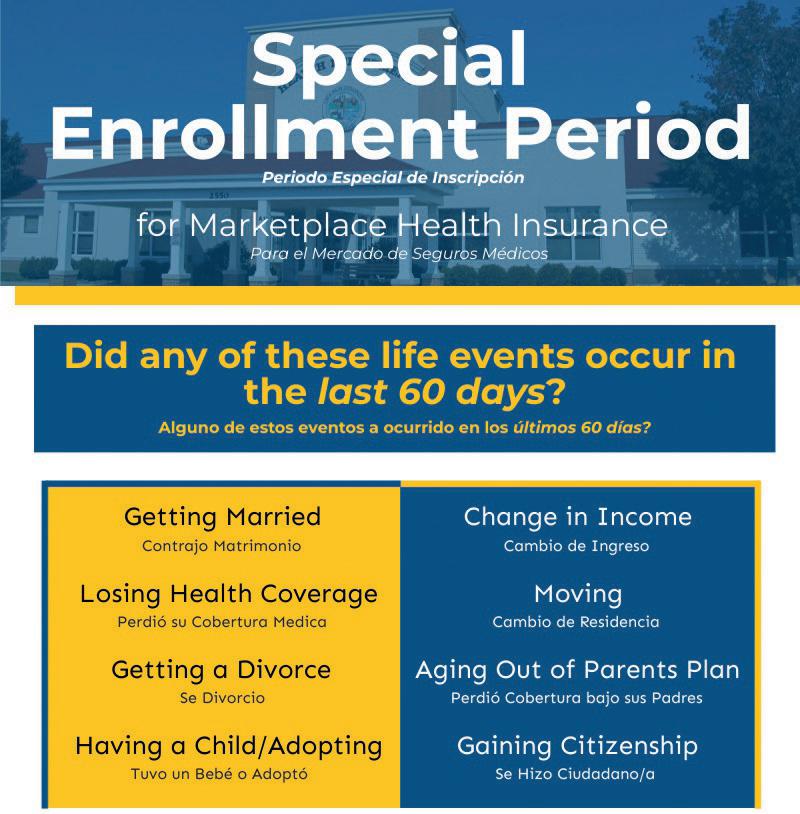 Special Enrollment Period
Periodo Especial de Inscripción

for Marketplace Health Insurance
Para el Mercado de Seguros Médicos

Did any of these life events occur in the last 60 days?
Alguno de estos eventos a ocurrido en los últimos 60 días?

Getting Married
Contrajo Matrimonio

Losing Health Coverage
Perdió su Cobertura Medica

Getting a Divorce
Se Divorcio

Having a Child/Adopting
Tuvo un Bebé o Adoptó

Change in Income
Cambio de Ingreso

Moving
Cambio de Residencia

Aging Out of Parents Plan
Perdió Cobertura bajo sus Padres

Gaining Citizenship
Se Hizo Ciudadano/a